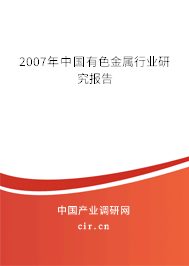 2007年中国有色金属行业研究报告

中国产业调研网

cir.cn